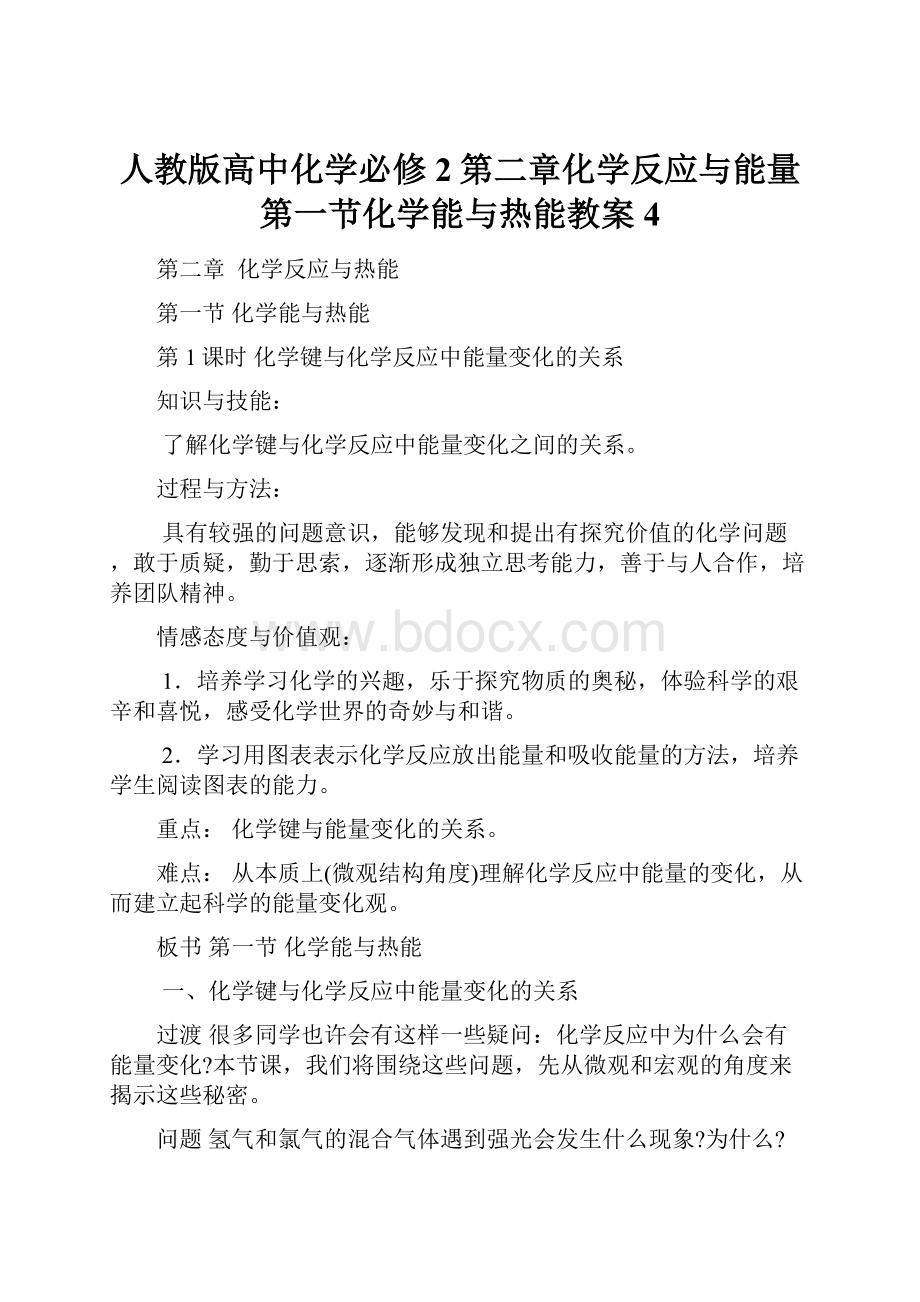 人教版高中化学必修2第二章化学反应与能量第一节化学能与热能教案4

第二章 化学反应与热能

第一节 化学能与热能

第1课时 化学键与化学反应中能量变化的关系

知识与技能：

了解化学键与化学反应中能量变化之间的关系。

过程与方法：

具有较强的问题意识，能够发现和提出有探究价值的化学问题，敢于质疑，勤于思索，逐渐形成独立思考能力，善于与人合作，培养团队精神。

情感态度与价值观：

www.bdocx.com

1．培养学习化学的兴趣，乐于探究物质的奥秘，体验科学的艰辛和喜悦，感受化学世界的奇妙与和谐。

2．学习用图表表示化学反应放出能量和吸收能量的方法，培养学生阅读图表的能力。

重点： 化学键与能量变化的关系。

难点： 从本质上(微观结构角度)理解化学反应中能量的变化，从而建立起科学的能量变化观。

板书 第一节 化学能与热能

一、化学键与化学反应中能量变化的关系

过渡 很多同学也许会有这样一些疑问：化学反应中为什么会有能量变化?本节课，我们将围绕这些问题，先从微观和宏观的角度来揭示这些秘密。

问题 氢气和氯气的混合气体遇到强光会发生什么现象?为什么?